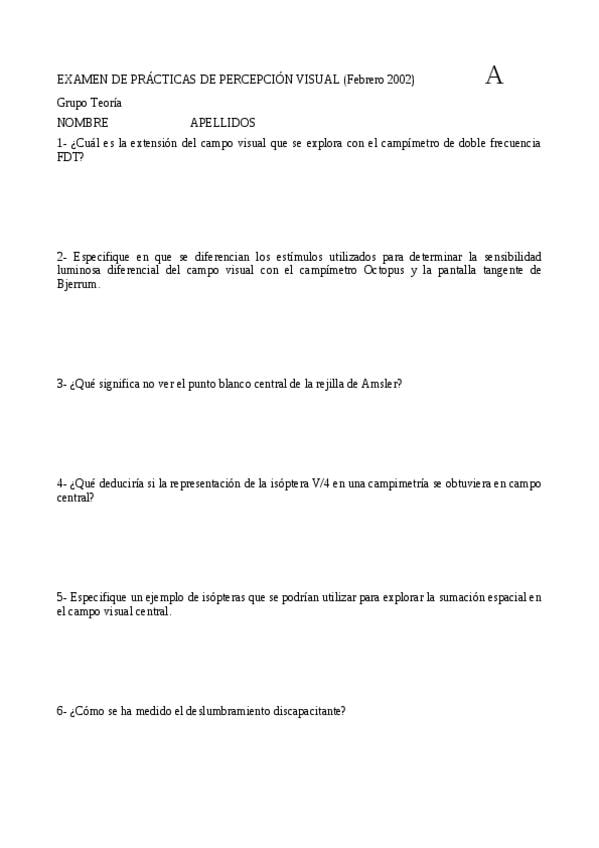 EXAMEN DE PRÁCTICAS DE PERCEPCIÓN VISUAL (Febrero 2002) A

Grupo Teoría

NOMBRE APELLIDOS

1- ¿Cuál es la extensión del campo visual que se explora con el campímetro de doble frecuencia FDT?

2- Especifique en que se diferencian los estímulos utilizados para determinar la sensibilidad luminosa diferencial del campo visual con el campímetro Octopus y la pantalla tangente de Bjerrum.

3- ¿Qué significa no ver el punto blanco central de la rejilla de Amsler?

4- ¿Qué deduciría si la representación de la isóptera V/4 en una campimetría se obtuviera en campo central?

5- Especifique un ejemplo de isópteras que se podrían utilizar para explorar la sumación espacial en el campo visual central.

6- ¿Cómo se ha medido el deslumbramiento discapacitante?